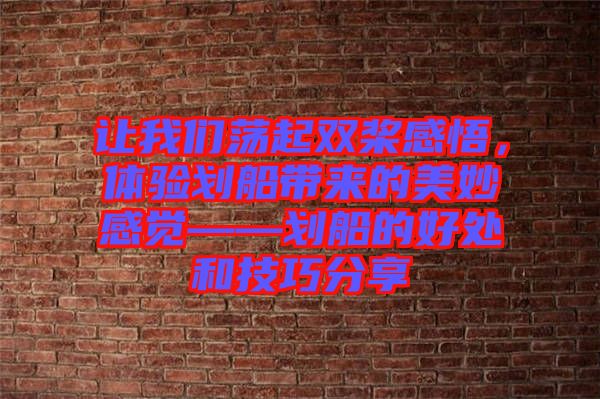 让我们荡起双桨感悟，体验划船带来的美妙感觉——划船的好处和技巧分享